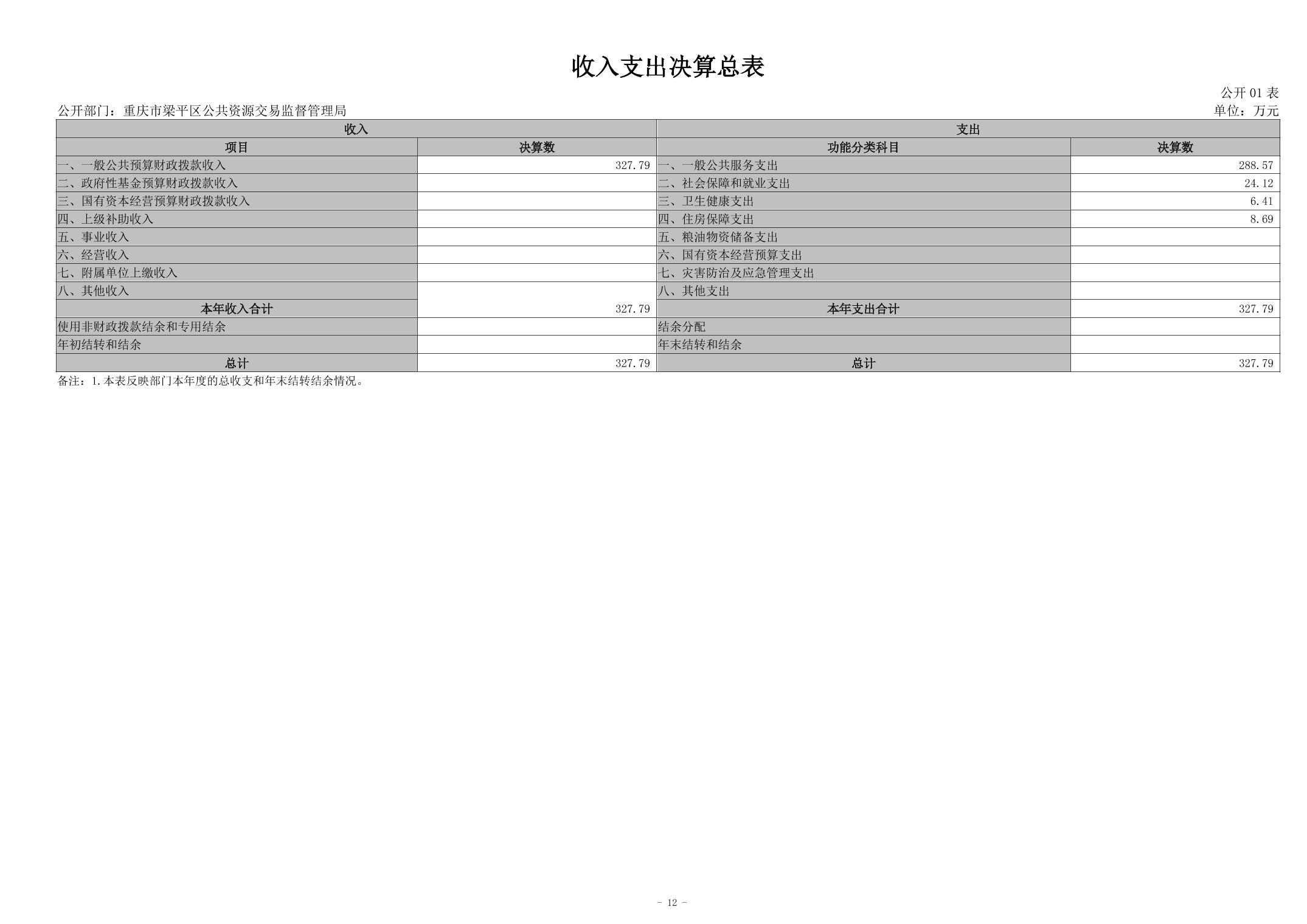 收入支出决算总表

公开01表

公开部门：重庆市梁平区公共资源交易监督管理局

单位：万元

| 收入 | | 支出 | |
|---|---|---|---|
| 项目 | 决算数 | 功能分类科目 | 决算数 |
| 一、一般公共预算财政拨款收入 | 327.79 | 一、一般公共服务支出 | 288.57 |
| 二、政府性基金预算财政拨款收入 | | 二、社会保障和就业支出 | 24.12 |
| 三、国有资本经营预算财政拨款收入 | | 三、卫生健康支出 | 6.41 |
| 四、上级补助收入 | | 四、住房保障支出 | 8.69 |
| 五、事业收入 | | 五、粮油物资储备支出 | |
| 六、经营收入 | | 六、国有资本经营预算支出 | |
| 七、附属单位上缴收入 | | 七、灾害防治及应急管理支出 | |
| 八、其他收入 | | 八、其他支出 | |
| 本年收入合计 | 327.79 | 本年支出合计 | 327.79 |
| 使用非财政拨款结余和专用结余 | | 结余分配 | |
| 年初结转和结余 | | 年末结转和结余 | |
| 总计 | 327.79 | 总计 | 327.79 |

备注：1.本表反映部门本年度的总收支和年末结转结余情况。

- 12 -